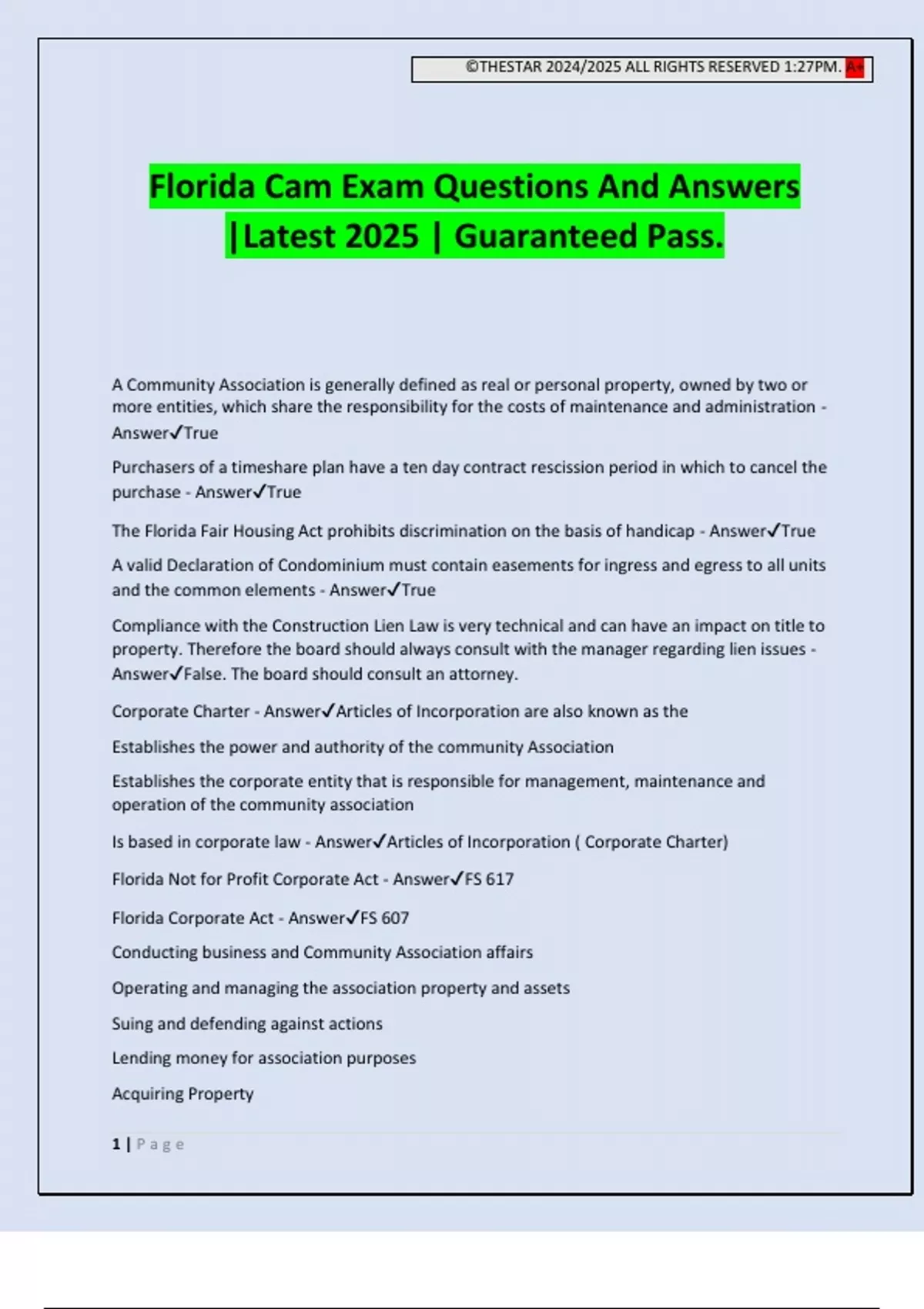 ©THESTAR 2024/2025 ALL RIGHTS RESERVED 1:27PM. A+

Florida Cam Exam Questions And Answers |Latest 2025 | Guaranteed Pass.

A Community Association is generally defined as real or personal property, owned by two or more entities, which share the responsibility for the costs of maintenance and administration - Answer✓True

Purchasers of a timeshare plan have a ten day contract rescission period in which to cancel the purchase - Answer✓True

The Florida Fair Housing Act prohibits discrimination on the basis of handicap - Answer✓True

A valid Declaration of Condominium must contain easements for ingress and egress to all units and the common elements - Answer✓True

Compliance with the Construction Lien Law is very technical and can have an impact on title to property. Therefore the board should always consult with the manager regarding lien issues - Answer✓False. The board should consult an attorney.

Corporate Charter - Answer✓Articles of Incorporation are also known as the

Establishes the power and authority of the community Association

Establishes the corporate entity that is responsible for management, maintenance and operation of the community association

Is based in corporate law - Answer✓Articles of Incorporation ( Corporate Charter)

Florida Not for Profit Corporate Act - Answer✓FS 617

Florida Corporate Act - Answer✓FS 607

Conducting business and Community Association affairs

Operating and managing the association property and assets

Suing and defending against actions

Lending money for association purposes

Acquiring Property

1 | Page